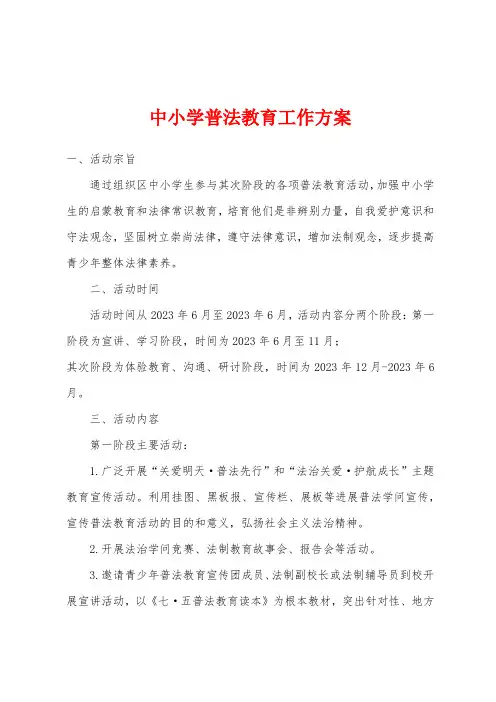 中小学普法教育工作方案

一、活动宗旨

通过组织区中小学生参与其次阶段的各项普法教育活动，加强中小学生的启蒙教育和法律常识教育，培育他们是非辨别力量，自我爱护意识和守法观念，坚固树立崇尚法律，遵守法律意识，增加法制观念，逐步提高青少年整体法律素养。

二、活动时间

活动时间从2023年6月至2023年6月，活动内容分两个阶段：第一阶段为宣讲、学习阶段，时间为2023年6月至11月；

其次阶段为体验教育、沟通、研讨阶段，时间为2023年12月-2023年6月。

三、活动内容

第一阶段主要活动：

1.广泛开展“关爱明天·普法先行”和“法治关爱·护航成长”主题教育宣传活动。利用挂图、黑板报、宣传栏、展板等进展普法学问宣传，宣传普法教育活动的目的和意义，弘扬社会主义法治精神。

2.开展法治学问竞赛、法制教育故事会、报告会等活动。

3.邀请青少年普法教育宣传团成员、法制副校长或法制辅导员到校开展宣讲活动，以《七·五普法教育读本》为根本教材，突出针对性、地方